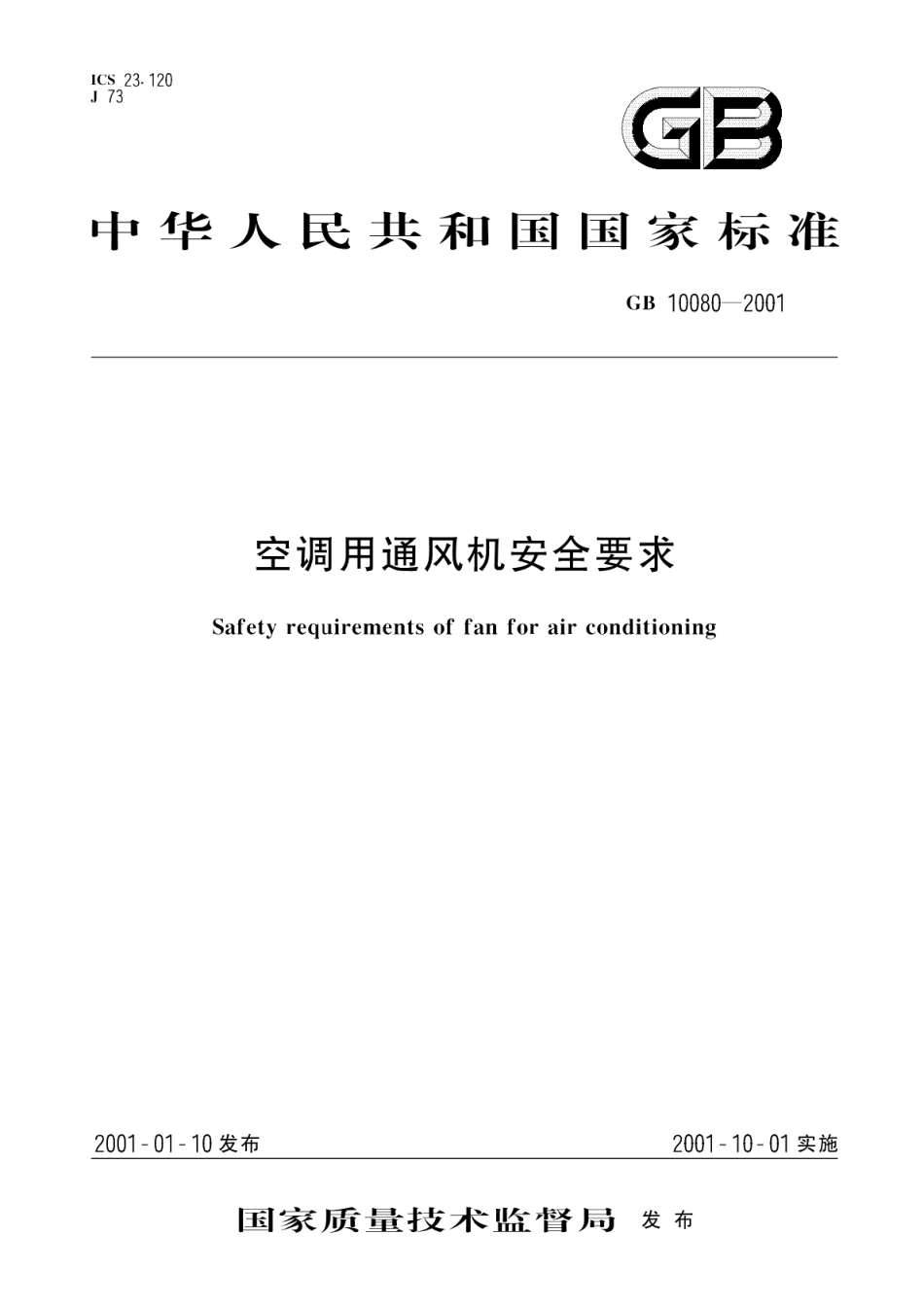 ICS 23.120
J 73

GB

中华人民共和国国家标准

GB 10080—2001

空调用通风机安全要求

Safety requirements of fan for air conditioning

2001-01-10 发布

2001-10-01 实施

国家质量技术监督局 发布